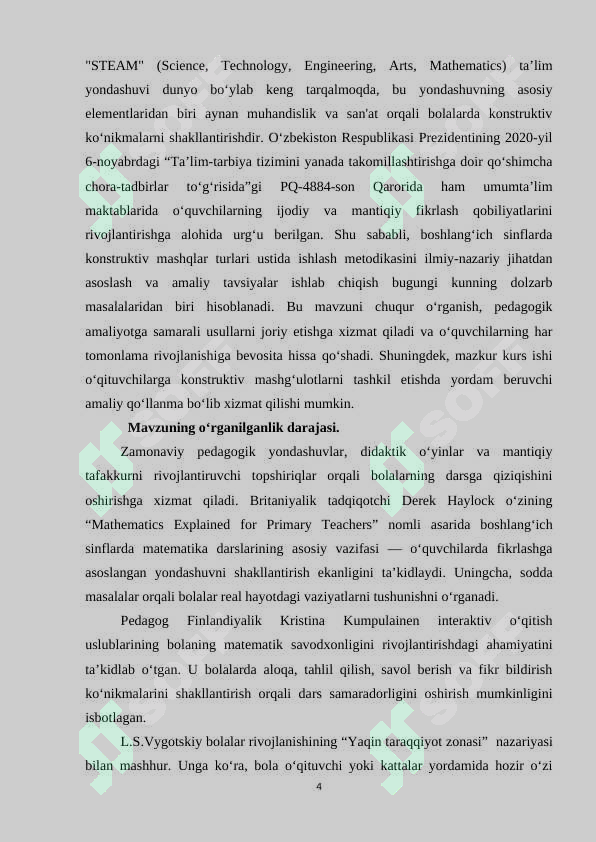 "STEAM" (Science, Technology, Engineering, Arts, Mathematics) ta’lim yondashuvi dunyo bo‘ylab keng tarqalmoqda, bu yondashuvning asosiy elementlaridan biri aynan muhandislik va san'at orqali bolalarda konstruktiv ko‘nikmalarni shakllantirishdir. O‘zbekiston Respublikasi Prezidentining 2020-yil 6-noyabrdagi “Ta’lim-tarbiya tizimini yanada takomillashtirishga doir qo‘shimcha chora-tadbirlar to‘g‘risida”gi PQ-4884-son Qarorida ham umumta’lim maktablarida o‘quvchilarning ijodiy va mantiqiy fikrlash qobiliyatlarini rivojlantirishga alohida urg‘u berilgan. Shu sababli, boshlang‘ich sinflarda konstruktiv mashqlar turlari ustida ishlash metodikasini ilmiy-nazariy jihatdan asoslash va amaliy tavsiyalar ishlab chiqish bugungi kunning dolzarb masalalaridan biri hisoblanadi. Bu mavzuni chuqur o‘rganish, pedagogik amaliyotga samarali usullarni joriy etishga xizmat qiladi va o‘quvchilarning har tomonlama rivojlanishiga bevosita hissa qo‘shadi. Shuningdek, mazkur kurs ishi o‘qituvchilarga konstruktiv mashg‘ulotlarni tashkil etishda yordam beruvchi amaliy qo‘llanma bo‘lib xizmat qilishi mumkin.

Mavzuning o‘rganilganlik darajasi.

Zamonaviy pedagogik yondashuvlar, didaktik o‘yinlar va mantiqiy tafakkurni rivojlantiruvchi topshiriqlar orqali bolalarning darsga qiziqishini oshirishga xizmat qiladi. Britaniyalik tadqiqotchi Derek Haylock o‘zining “Mathematics Explained for Primary Teachers” nomli asarida boshlang‘ich sinflarda matematika darslarining asosiy vazifasi — o‘quvchilarda fikrlashga asoslangan yondashuvni shakllantirish ekanligini ta’kidlaydi. Uningcha, sodda masalalar orqali bolalar real hayotdagi vaziyatlarni tushunishni o‘rganadi.

Pedagog Finlandiyalik Kristina Kumpulainen interaktiv o‘qitish uslublarining bolaning matematik savodxonligini rivojlantirishdagi ahamiyatini ta’kidlab o‘tgan. U bolalarda aloqa, tahlil qilish, savol berish va fikr bildirish ko‘nikmalarini shakllantirish orqali dars samaradorligini oshirish mumkinligini isbotlagan.

L.S.Vygotskiy bolalar rivojlanishining “Yaqin taraqqiyot zonasi” nazariyasi bilan mashhur. Unga ko‘ra, bola o‘qituvchi yoki kattalar yordamida hozir o‘zi

4